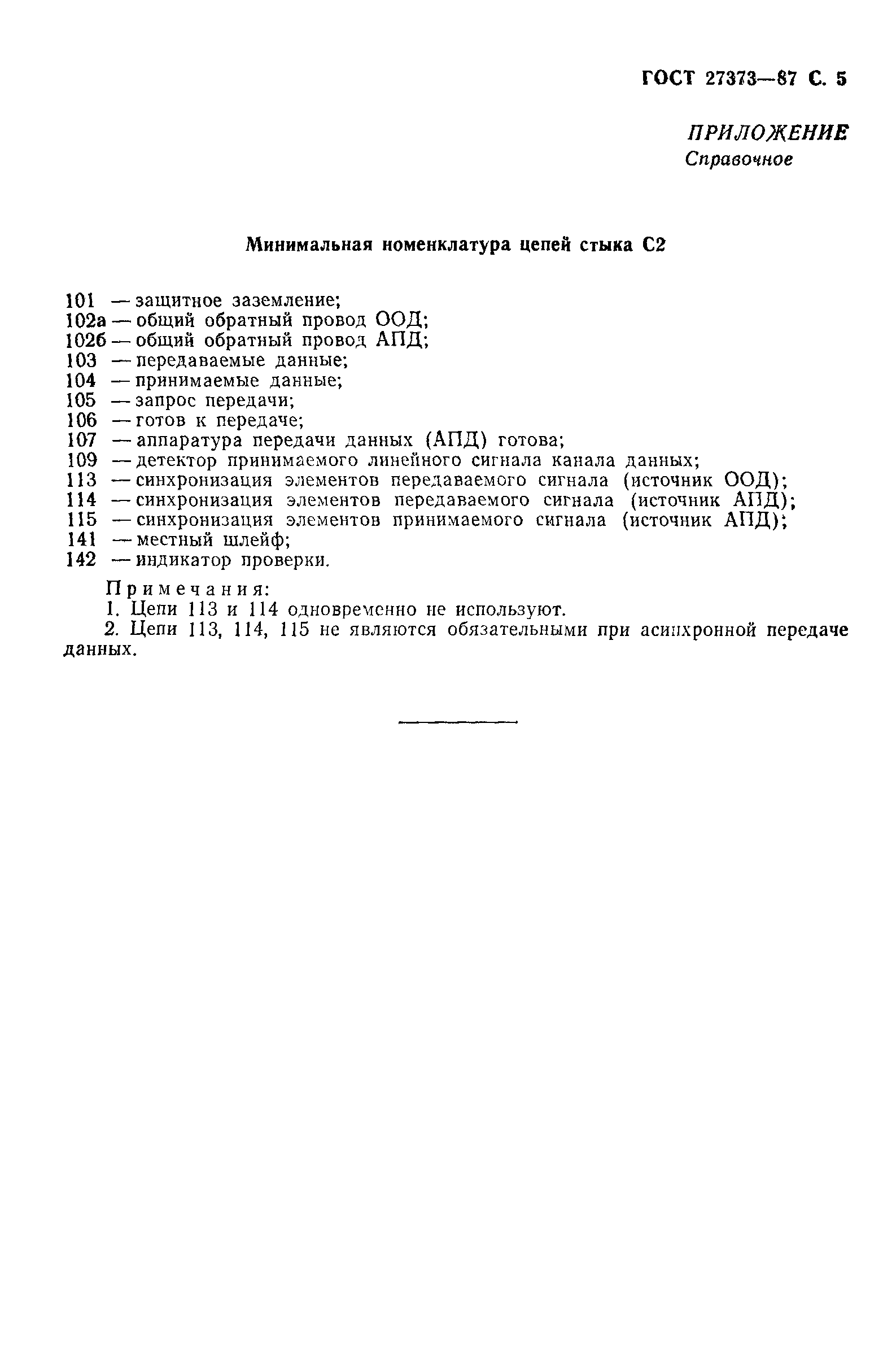 ГОСТ 27373—87 С. 5

ПРИЛОЖЕНИЕ
Справочное

Минимальная номенклатура цепей стыка С2

101 — защитное заземление;
102а — общий обратный провод ООД;
102б — общий обратный провод АПД;
103 — передаваемые данные;
104 — принимаемые данные;
105 — запрос передачи;
106 — готов к передаче;
107 — аппаратура передачи данных (АПД) готова;
109 — детектор принимаемого линейного сигнала канала данных;
113 — синхронизация элементов передаваемого сигнала (источник ООД);
114 — синхронизация элементов передаваемого сигнала (источник АПД);
115 — синхронизация элементов принимаемого сигнала (источник АПД);
141 — местный шлейф;
142 — индикатор проверки.

Примечания:
1. Цепи 113 и 114 одновременно не используют.
2. Цепи 113, 114, 115 не являются обязательными при асинхронной передаче данных.